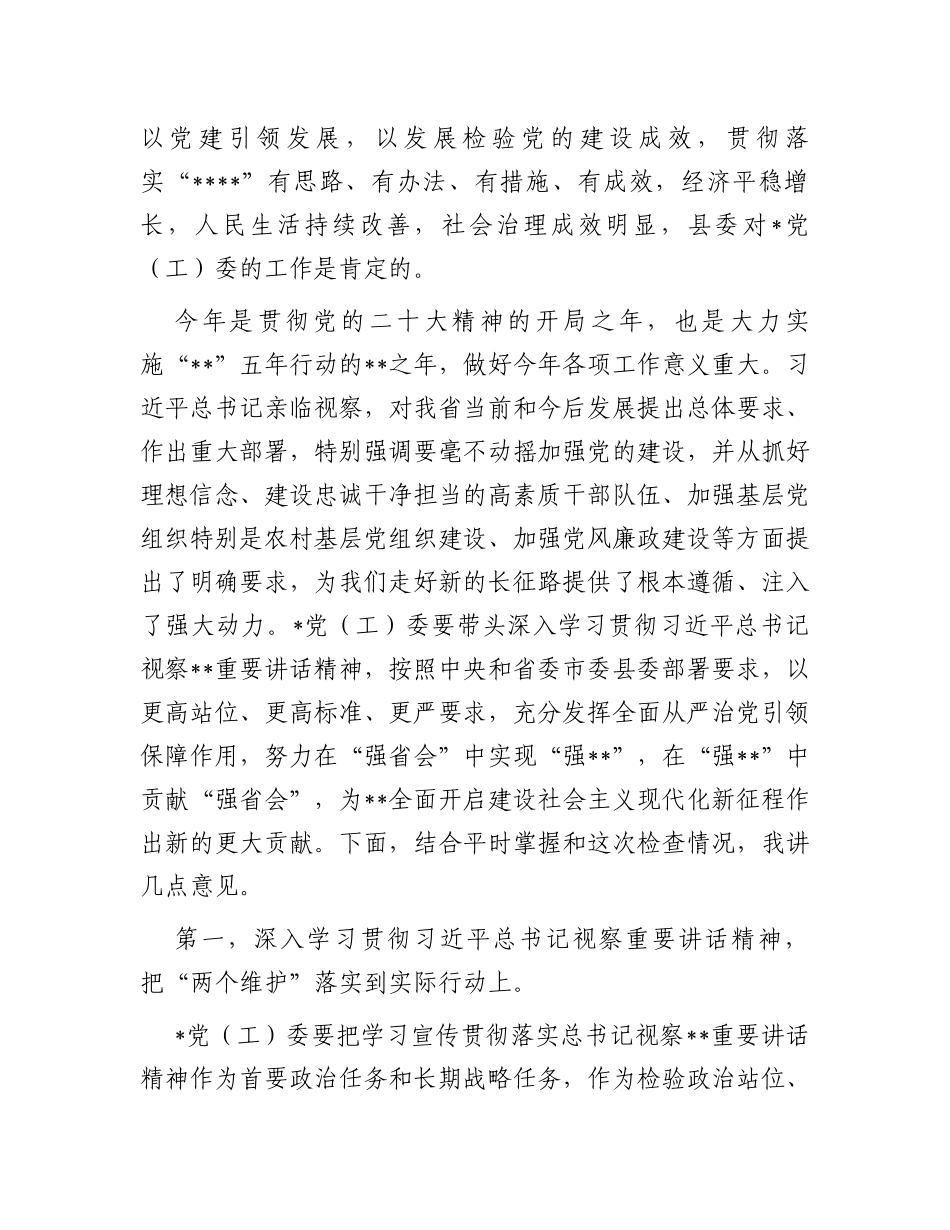 以党建引领发展，以发展检验党的建设成效，贯彻落实“****”有思路、有办法、有措施、有成效，经济平稳增长，人民生活持续改善，社会治理成效明显，县委对*党（工）委的工作是肯定的。

今年是贯彻党的二十大精神的开局之年，也是大力实施“**”五年行动的**之年，做好今年各项工作意义重大。习近平总书记亲临视察，对我省当前和今后发展提出总体要求、作出重大部署，特别强调要毫不动摇加强党的建设，并从抓好理想信念、建设忠诚干净担当的高素质干部队伍、加强基层党组织特别是农村基层党组织建设、加强党风廉政建设等方面提出了明确要求，为我们走好新的长征路提供了根本遵循、注入了强大动力。*党（工）委要带头深入学习贯彻习近平总书记视察**重要讲话精神，按照中央和省委市委县委部署要求，以更高站位、更高标准、更严要求，充分发挥全面从严治党引领保障作用，努力在“强省会”中实现“强**”，在“强**”中贡献“强省会”，为**全面开启建设社会主义现代化新征程作出新的更大贡献。下面，结合平时掌握和这次检查情况，我讲几点意见。

第一，深入学习贯彻习近平总书记视察重要讲话精神，把“两个维护”落实到实际行动上。

*党（工）委要把学习宣传贯彻落实总书记视察**重要讲话精神作为首要政治任务和长期战略任务，作为检验政治站位、